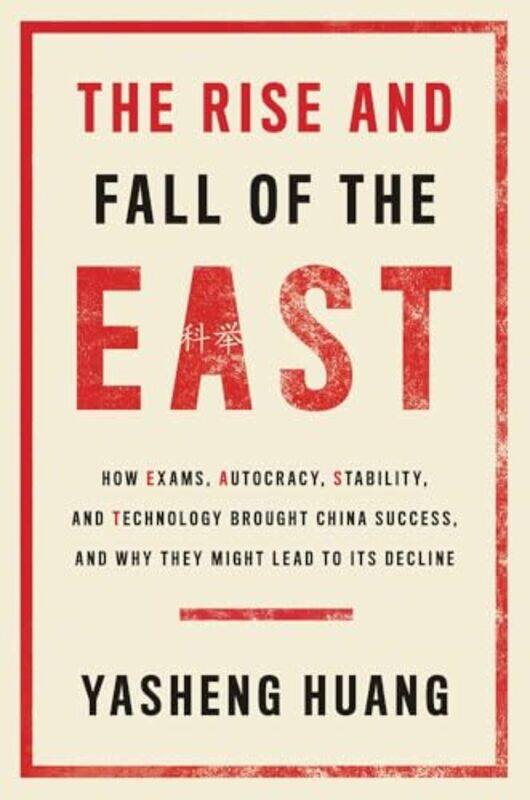 THE RISE AND
FALL OF THE
EAST

科举

HOW EXAMS, AUTOCRACY, STABILITY, AND TECHNOLOGY BROUGHT CHINA SUCCESS, AND WHY THEY MIGHT LEAD TO ITS DECLINE

YASHENG HUANG